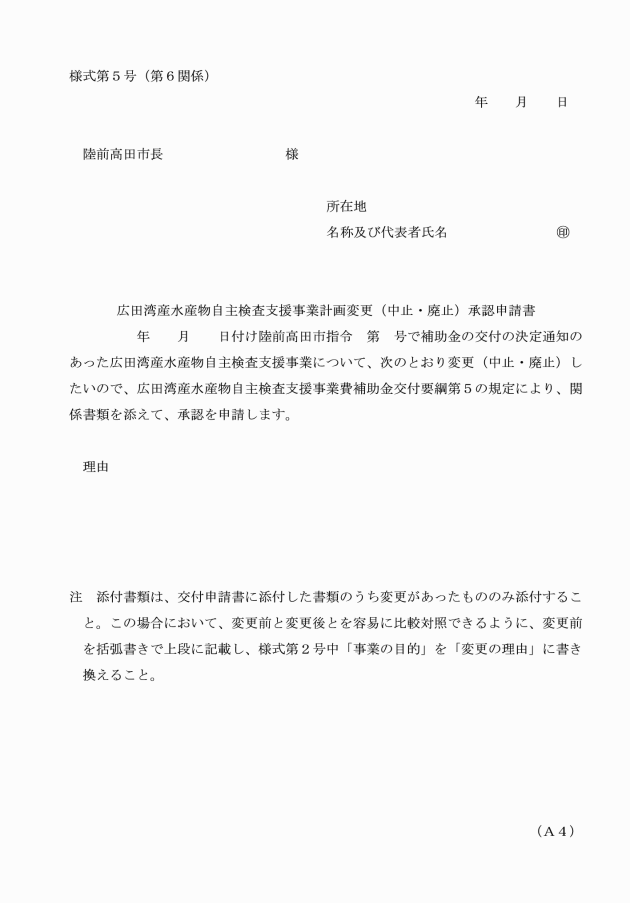 様式第５号（第６関係）

年　　月　　日

陸前高田市長　　　　　　　　　様

所在地

名称及び代表者氏名　　　　　　　㊞

広田湾産水産物自主検査支援事業計画変更（中止・廃止）承認申請書

年　　月　　日付け陸前高田市指令　第　号で補助金の交付の決定通知のあった広田湾産水産物自主検査支援事業について、次のとおり変更（中止・廃止）したいので、広田湾産水産物自主検査支援事業費補助金交付要綱第５の規定により、関係書類を添えて、承認を申請します。

理由

注　添付書類は、交付申請書に添付した書類のうち変更があったもののみ添付すること。この場合において、変更前と変更後とを容易に比較対照できるように、変更前を括弧書きで上段に記載し、様式第２号中「事業の目的」を「変更の理由」に書き換えること。

（Ａ４）